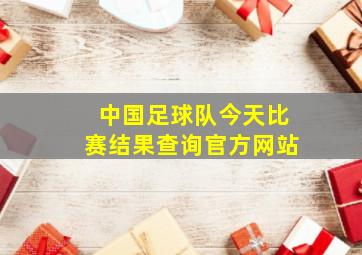 中国足球队今天比赛结果查询官方网站